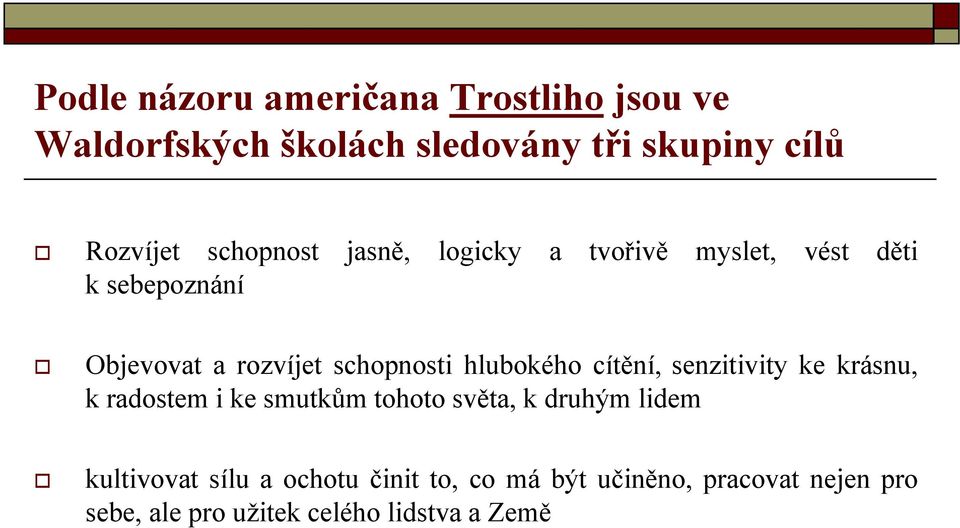 Podle názoru američana Trostliho jsou ve Waldorfských školách sledovány tři skupiny cílů

Rozvíjet schopnost jasně, logicky a tvořivě myslet, vést děti k sebepoznání

Objevovat a rozvíjet schopnosti hlubokého cítění, senzitivity ke krásnu, k radostem i ke smutkům tohoto světa, k druhým lidem

kultivovat sílu a ochotu činit to, co má být učiněno, pracovat nejen pro sebe, ale pro užitek celého lidstva a Země